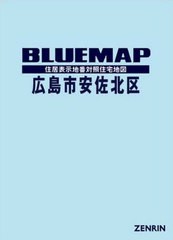 BLUEMAP

住居表示地番対照住宅地図

広島市安佐北区

ZENRIN